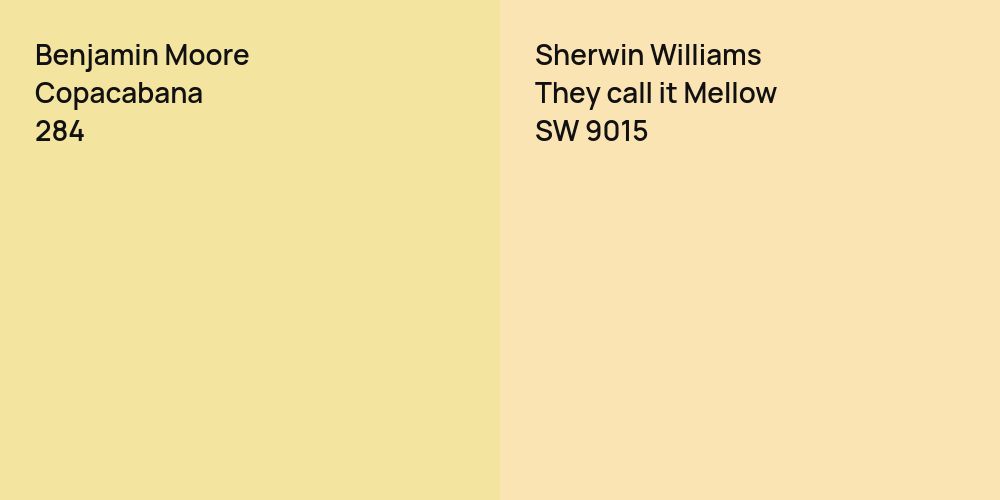 Benjamin Moore
Copacabana
284

Sherwin Williams
They call it Mellow
SW 9015